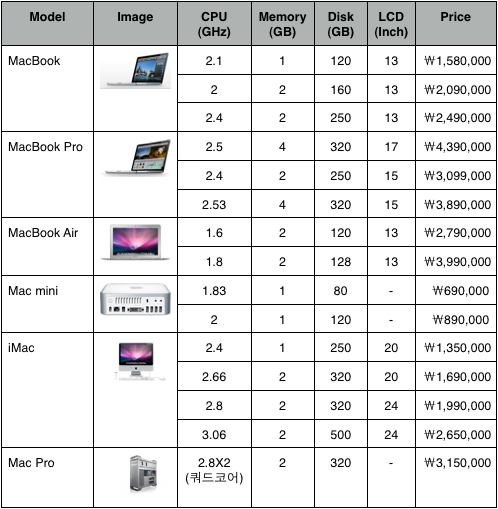 | Model | Image | CPU (GHz) | Memory (GB) | Disk (GB) | LCD (Inch) | Price |
|---|---|---|---|---|---|---|
| MacBook | | 2.1 | 1 | 120 | 13 | ₩1,580,000 |
| | | 2 | 2 | 160 | 13 | ₩2,090,000 |
| | | 2.4 | 2 | 250 | 13 | ₩2,490,000 |
| MacBook Pro | | 2.5 | 4 | 320 | 17 | ₩4,390,000 |
| | | 2.4 | 2 | 250 | 15 | ₩3,099,000 |
| | | 2.53 | 4 | 320 | 15 | ₩3,890,000 |
| MacBook Air | | 1.6 | 2 | 120 | 13 | ₩2,790,000 |
| | | 1.8 | 2 | 128 | 13 | ₩3,990,000 |
| Mac mini | | 1.83 | 1 | 80 | - | ₩690,000 |
| | | 2 | 1 | 120 | - | ₩890,000 |
| iMac | | 2.4 | 1 | 250 | 20 | ₩1,350,000 |
| | | 2.66 | 2 | 320 | 20 | ₩1,690,000 |
| | | 2.8 | 2 | 320 | 24 | ₩1,990,000 |
| | | 3.06 | 2 | 500 | 24 | ₩2,650,000 |
| Mac Pro | | 2.8X2 (쿼드코어) | 2 | 320 | - | ₩3,150,000 |